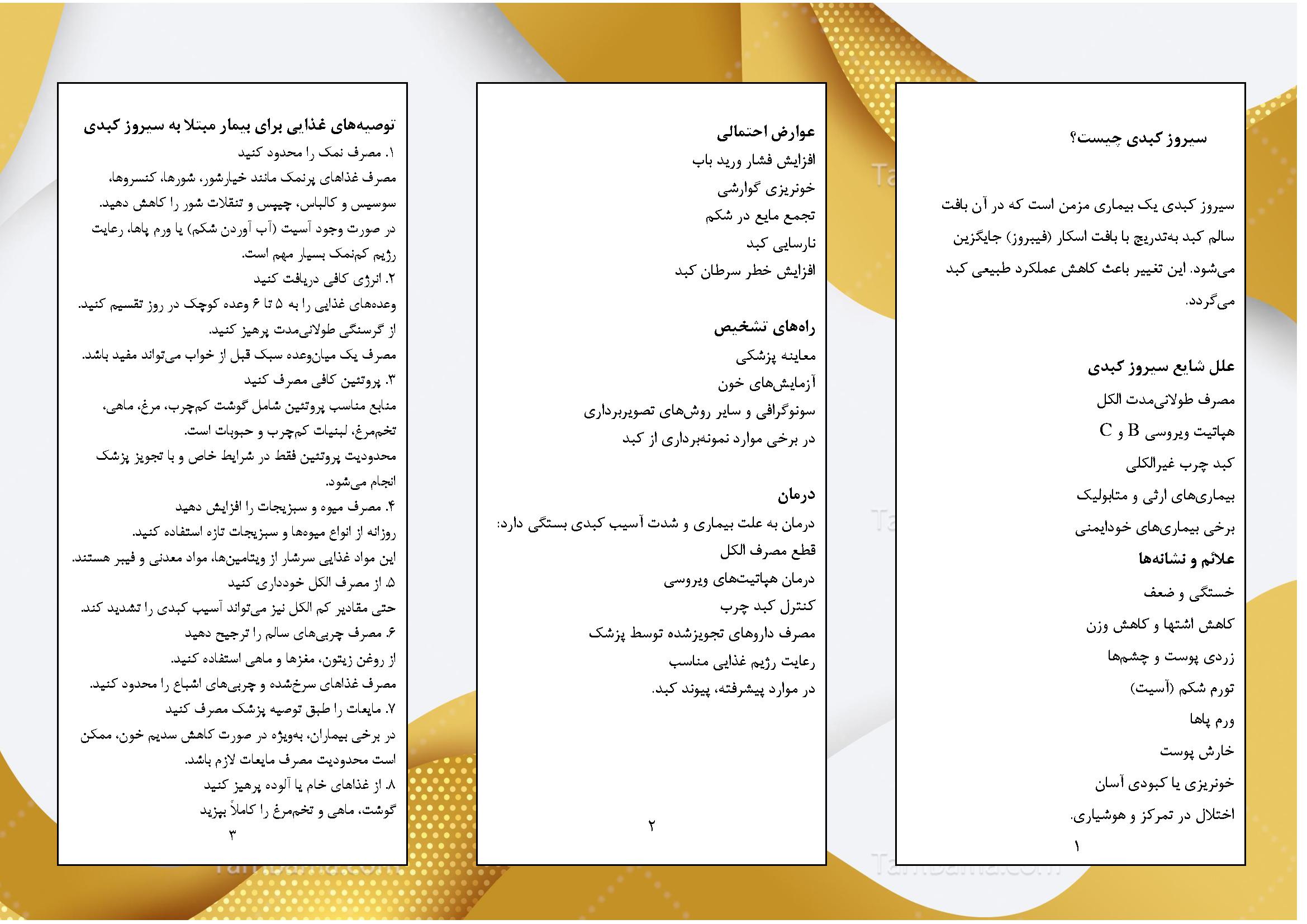 سیروز کبدی چیست؟

سیروز کبدی یک بیماری مزمن است که در آن بافت سالم کبد به‌تدریج با بافت اسکار (فیبروز) جایگزین می‌شود. این تغییر باعث کاهش عملکرد طبیعی کبد می‌گردد.

علل شایع سیروز کبدی
مصرف طولانی‌مدت الکل
هپاتیت ویروسی B و C
کبد چرب غیرالکلی
بیماری‌های ارثی و متابولیک
برخی بیماری‌های خودایمنی
علائم و نشانه‌ها
خستگی و ضعف
کاهش اشتها و کاهش وزن
زردی پوست و چشم‌ها
تورم شکم (آسیت)
ورم پاها
خارش پوست
خونریزی یا کبودی آسان
اختلال در تمرکز و هوشیاری.
۱

عوارض احتمالی
افزایش فشار ورید باب
خونریزی گوارشی
تجمع مایع در شکم
نارسایی کبد
افزایش خطر سرطان کبد

راه‌های تشخیص
معاینه پزشکی
آزمایش‌های خون
سونوگرافی و سایر روش‌های تصویربرداری
در برخی موارد نمونه‌برداری از کبد

درمان
درمان به علت بیماری و شدت آسیب کبدی بستگی دارد:
قطع مصرف الکل
درمان هپاتیت‌های ویروسی
کنترل کبد چرب
مصرف داروهای تجویزشده توسط پزشک
رعایت رژیم غذایی مناسب
در موارد پیشرفته، پیوند کبد.
۲

توصیه‌های غذایی برای بیمار مبتلا به سیروز کبدی
۱. مصرف نمک را محدود کنید
مصرف غذاهای پرنمک مانند خیارشور، شورها، کنسروها، سوسیس و کالباس، چیپس و تنقلات شور را کاهش دهید.
در صورت وجود آسیت (آب آوردن شکم) یا ورم پاها، رعایت رژیم کم‌نمک بسیار مهم است.
۲. انرژی کافی دریافت کنید
وعده‌های غذایی را به ۵ تا ۶ وعده کوچک در روز تقسیم کنید.
از گرسنگی طولانی‌مدت پرهیز کنید.
مصرف یک میان‌وعده سبک قبل از خواب می‌تواند مفید باشد.
۳. پروتئین کافی مصرف کنید
منابع مناسب پروتئین شامل گوشت کم‌چرب، مرغ، ماهی، تخم‌مرغ، لبنیات کم‌چرب و حبوبات است.
محدودیت پروتئین فقط در شرایط خاص و با تجویز پزشک انجام می‌شود.
۴. مصرف میوه و سبزیجات را افزایش دهید
روزانه از انواع میوه‌ها و سبزیجات تازه استفاده کنید.
این مواد غذایی سرشار از ویتامین‌ها، مواد معدنی و فیبر هستند.
۵. از مصرف الکل خودداری کنید
حتی مقادیر کم الکل نیز می‌تواند آسیب کبدی را تشدید کند.
۶. مصرف چربی‌های سالم را ترجیح دهید
از روغن زیتون، مغزها و ماهی استفاده کنید.
مصرف غذاهای سرخ‌شده و چربی‌های اشباع را محدود کنید.
۷. مایعات را طبق توصیه پزشک مصرف کنید
در برخی بیماران، به‌ویژه در صورت کاهش سدیم خون، ممکن است محدودیت مصرف مایعات لازم باشد.
۸. از غذاهای خام یا آلوده پرهیز کنید
گوشت، ماهی و تخم‌مرغ را کاملاً بپزید
۳